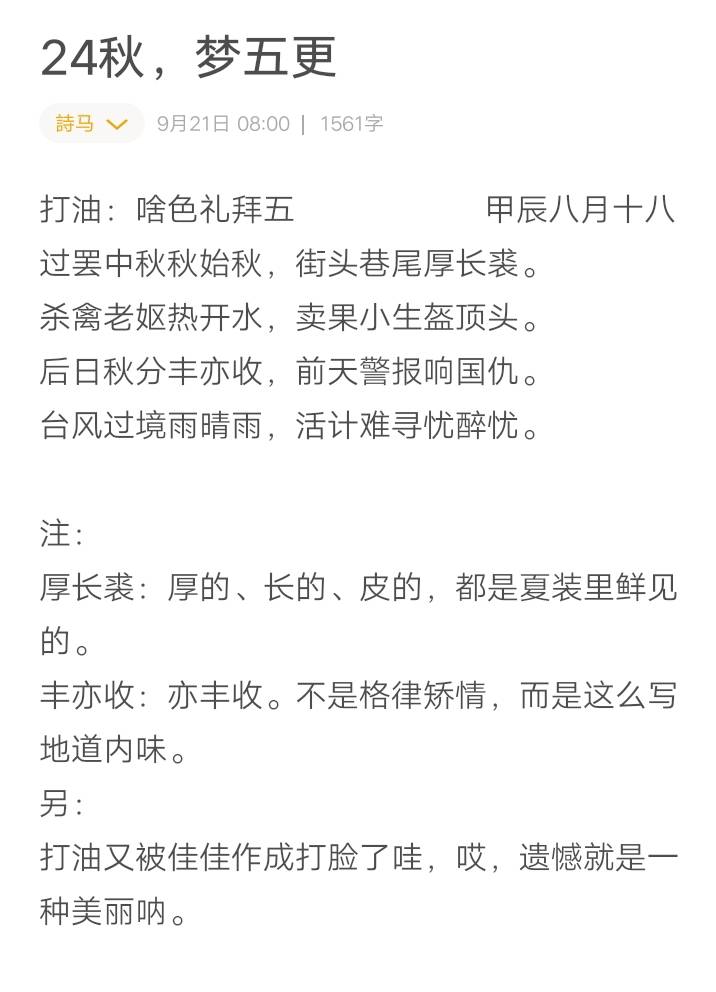 24秋，梦五更

詩马 9月21日 08:00 | 1561字

打油：啥色礼拜五　　　　甲辰八月十八
过罢中秋秋始秋，街头巷尾厚长裘。
杀禽老妪热开水，卖果小生盔顶头。
后日秋分丰亦收，前天警报响国仇。
台风过境雨晴雨，活计难寻忧醉忧。

注：
厚长裘：厚的、长的、皮的，都是夏装里鲜见的。
丰亦收：亦丰收。不是格律矫情，而是这么写地道内味。
另：
打油又被佳佳作成打脸了哇，哎，遗憾就是一种美丽呐。